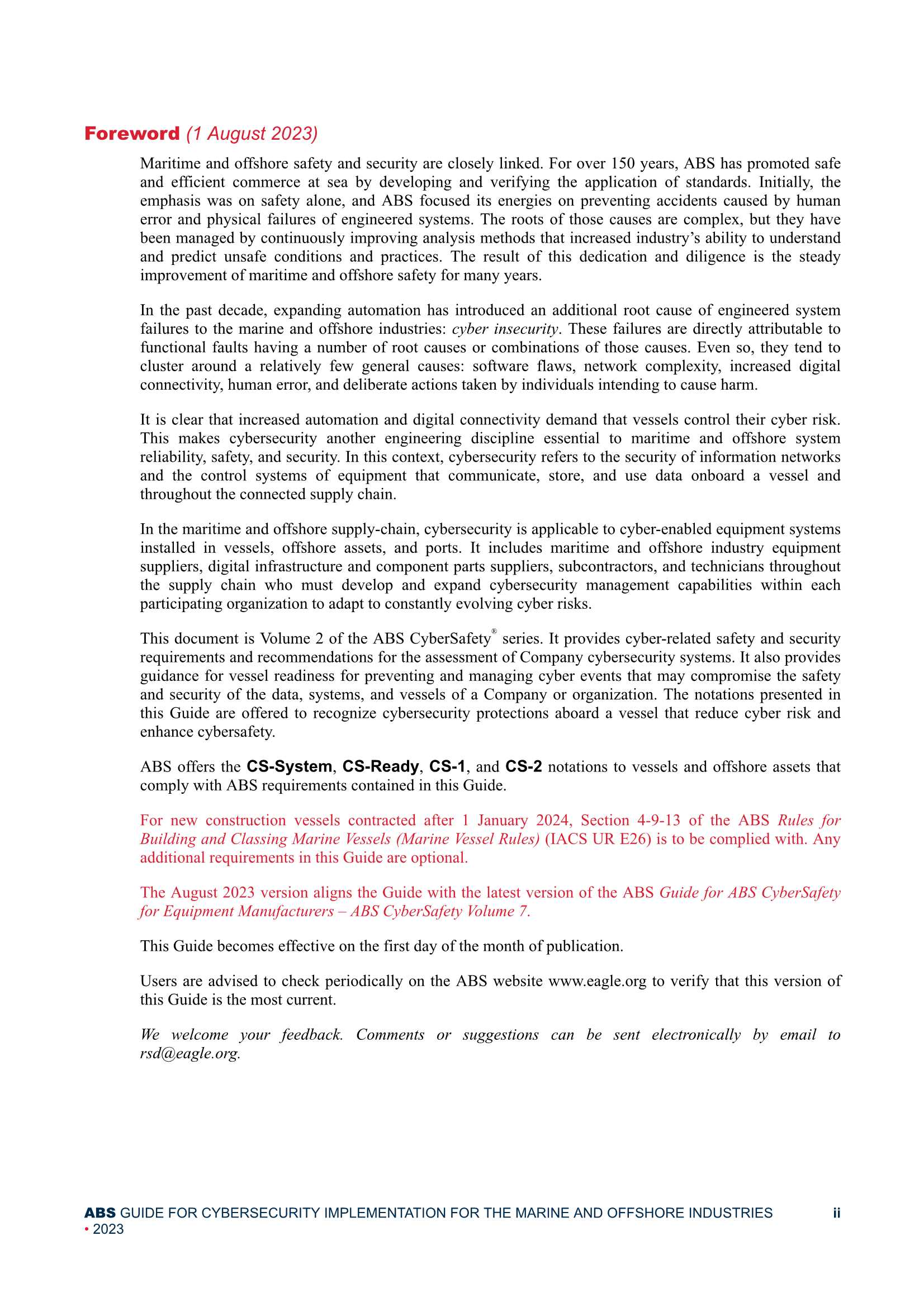 Foreword (1 August 2023)

Maritime and offshore safety and security are closely linked. For over 150 years, ABS has promoted safe and efficient commerce at sea by developing and verifying the application of standards. Initially, the emphasis was on safety alone, and ABS focused its energies on preventing accidents caused by human error and physical failures of engineered systems. The roots of those causes are complex, but they have been managed by continuously improving analysis methods that increased industry's ability to understand and predict unsafe conditions and practices. The result of this dedication and diligence is the steady improvement of maritime and offshore safety for many years.

In the past decade, expanding automation has introduced an additional root cause of engineered system failures to the marine and offshore industries: cyber insecurity. These failures are directly attributable to functional faults having a number of root causes or combinations of those causes. Even so, they tend to cluster around a relatively few general causes: software flaws, network complexity, increased digital connectivity, human error, and deliberate actions taken by individuals intending to cause harm.

It is clear that increased automation and digital connectivity demand that vessels control their cyber risk. This makes cybersecurity another engineering discipline essential to maritime and offshore system reliability, safety, and security. In this context, cybersecurity refers to the security of information networks and the control systems of equipment that communicate, store, and use data onboard a vessel and throughout the connected supply chain.

In the maritime and offshore supply-chain, cybersecurity is applicable to cyber-enabled equipment systems installed in vessels, offshore assets, and ports. It includes maritime and offshore industry equipment suppliers, digital infrastructure and component parts suppliers, subcontractors, and technicians throughout the supply chain who must develop and expand cybersecurity management capabilities within each participating organization to adapt to constantly evolving cyber risks.

This document is Volume 2 of the ABS CyberSafety® series. It provides cyber-related safety and security requirements and recommendations for the assessment of Company cybersecurity systems. It also provides guidance for vessel readiness for preventing and managing cyber events that may compromise the safety and security of the data, systems, and vessels of a Company or organization. The notations presented in this Guide are offered to recognize cybersecurity protections aboard a vessel that reduce cyber risk and enhance cybersafety.

ABS offers the CS-System, CS-Ready, CS-1, and CS-2 notations to vessels and offshore assets that comply with ABS requirements contained in this Guide.

For new construction vessels contracted after 1 January 2024, Section 4-9-13 of the ABS Rules for Building and Classing Marine Vessels (Marine Vessel Rules) (IACS UR E26) is to be complied with. Any additional requirements in this Guide are optional.

The August 2023 version aligns the Guide with the latest version of the ABS Guide for ABS CyberSafety for Equipment Manufacturers – ABS CyberSafety Volume 7.

This Guide becomes effective on the first day of the month of publication.

Users are advised to check periodically on the ABS website www.eagle.org to verify that this version of this Guide is the most current.

We welcome your feedback. Comments or suggestions can be sent electronically by email to rsd@eagle.org.

ABS GUIDE FOR CYBERSECURITY IMPLEMENTATION FOR THE MARINE AND OFFSHORE INDUSTRIES • 2023 ii